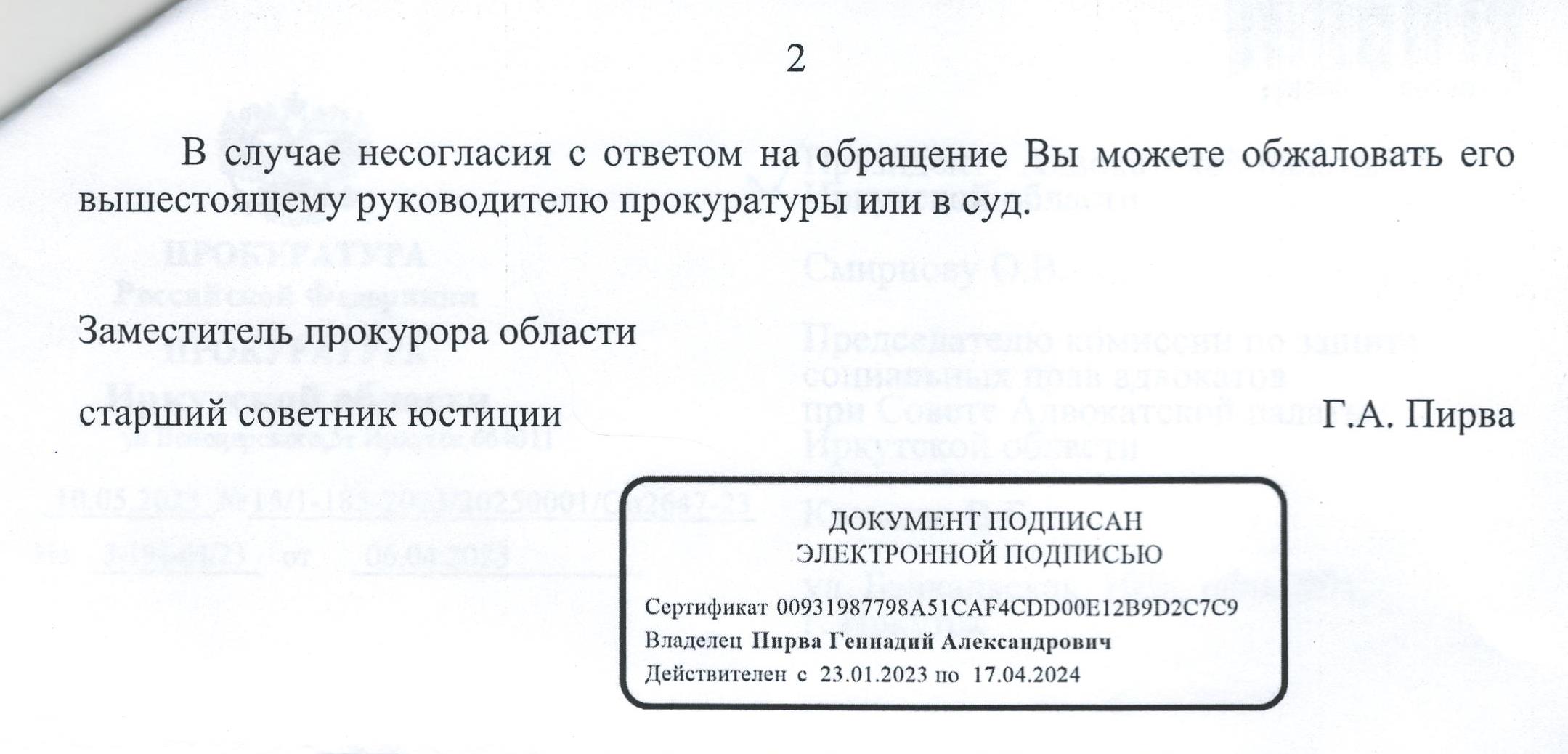 2

В случае несогласия с ответом на обращение Вы можете обжаловать его вышестоящему руководителю прокуратуры или в суд.

Заместитель прокурора области

старший советник юстиции Г.А. Пирва

ДОКУМЕНТ ПОДПИСАН
ЭЛЕКТРОННОЙ ПОДПИСЬЮ

Сертификат 00931987798A51CAF4CDD00E12B9D2C7C9
Владелец Пирва Геннадий Александрович
Действителен с 23.01.2023 по 17.04.2024